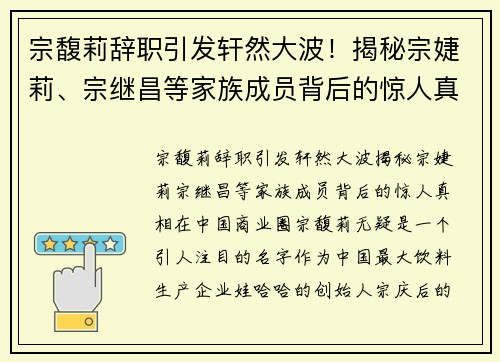 宗馥莉辞职引发轩然大波！揭秘宗婕莉、宗继昌等家族成员背后的惊人真

宗馥莉辞职引发轩然大波揭秘宗婕莉宗继昌等家族成员背后的惊人真相在中国商业圈宗馥莉无疑是一个引人注目的名字作为中国最大饮料生产企业娃哈哈的创始人宗庆后的